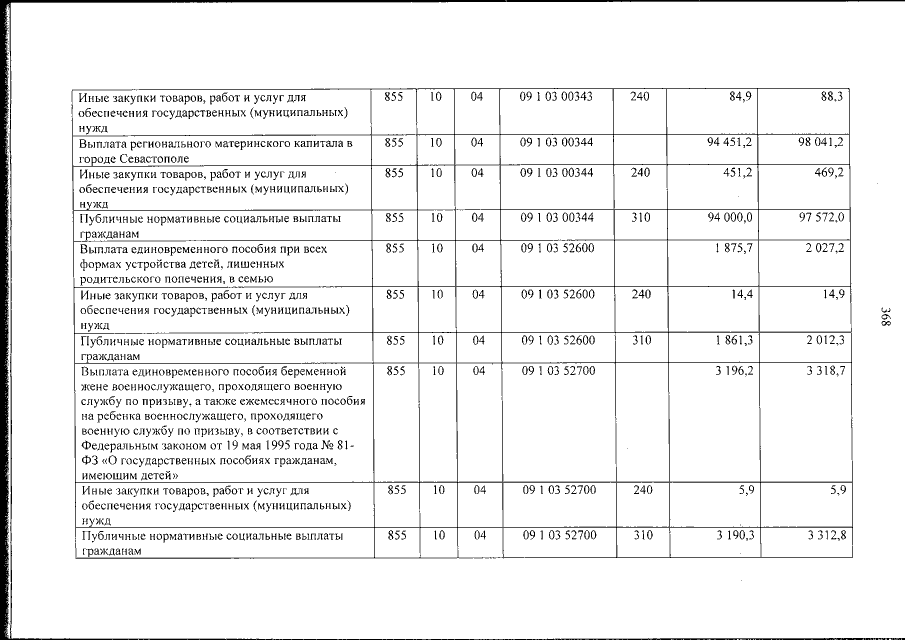 | Иные закупки товаров, работ и услуг для обеспечения государственных (муниципальных) нужд | 855 | 10 | 04 | 09 1 03 00343 | 240 | 84,9 | 88,3 |
|---|---|---|---|---|---|---|---|
| Выплата регионального материнского капитала в городе Севастополе | 855 | 10 | 04 | 09 1 03 00344 | | 94 451,2 | 98 041,2 |
| Иные закупки товаров, работ и услуг для обеспечения государственных (муниципальных) нужд | 855 | 10 | 04 | 09 1 03 00344 | 240 | 451,2 | 469,2 |
| Публичные нормативные социальные выплаты гражданам | 855 | 10 | 04 | 09 1 03 00344 | 310 | 94 000,0 | 97 572,0 |
| Выплата единовременного пособия при всех формах устройства детей, лишенных родительского попечения, в семью | 855 | 10 | 04 | 09 1 03 52600 | | 1 875,7 | 2 027,2 |
| Иные закупки товаров, работ и услуг для обеспечения государственных (муниципальных) нужд | 855 | 10 | 04 | 09 1 03 52600 | 240 | 14,4 | 14,9 |
| Публичные нормативные социальные выплаты гражданам | 855 | 10 | 04 | 09 1 03 52600 | 310 | 1 861,3 | 2 012,3 |
| Выплата единовременного пособия беременной жене военнослужащего, проходящего военную службу по призыву, а также ежемесячного пособия на ребенка военнослужащего, проходящего военную службу по призыву, в соответствии с Федеральным законом от 19 мая 1995 года № 81-ФЗ «О государственных пособиях гражданам, имеющим детей» | 855 | 10 | 04 | 09 1 03 52700 | | 3 196,2 | 3 318,7 |
| Иные закупки товаров, работ и услуг для обеспечения государственных (муниципальных) нужд | 855 | 10 | 04 | 09 1 03 52700 | 240 | 5,9 | 5,9 |
| Публичные нормативные социальные выплаты гражданам | 855 | 10 | 04 | 09 1 03 52700 | 310 | 3 190,3 | 3 312,8 |

368